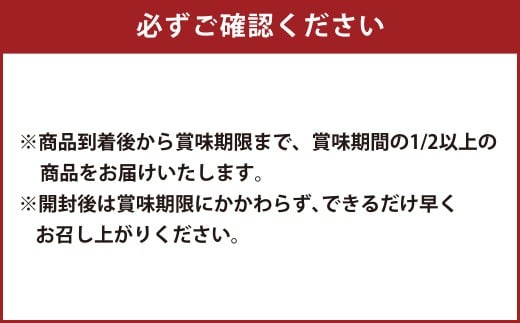 必ずご確認ください

※商品到着後から賞味期限まで、賞味期間の1/2以上の商品をお届けいたします。
※開封後は賞味期限にかかわらず、できるだけ早くお召し上がりください。